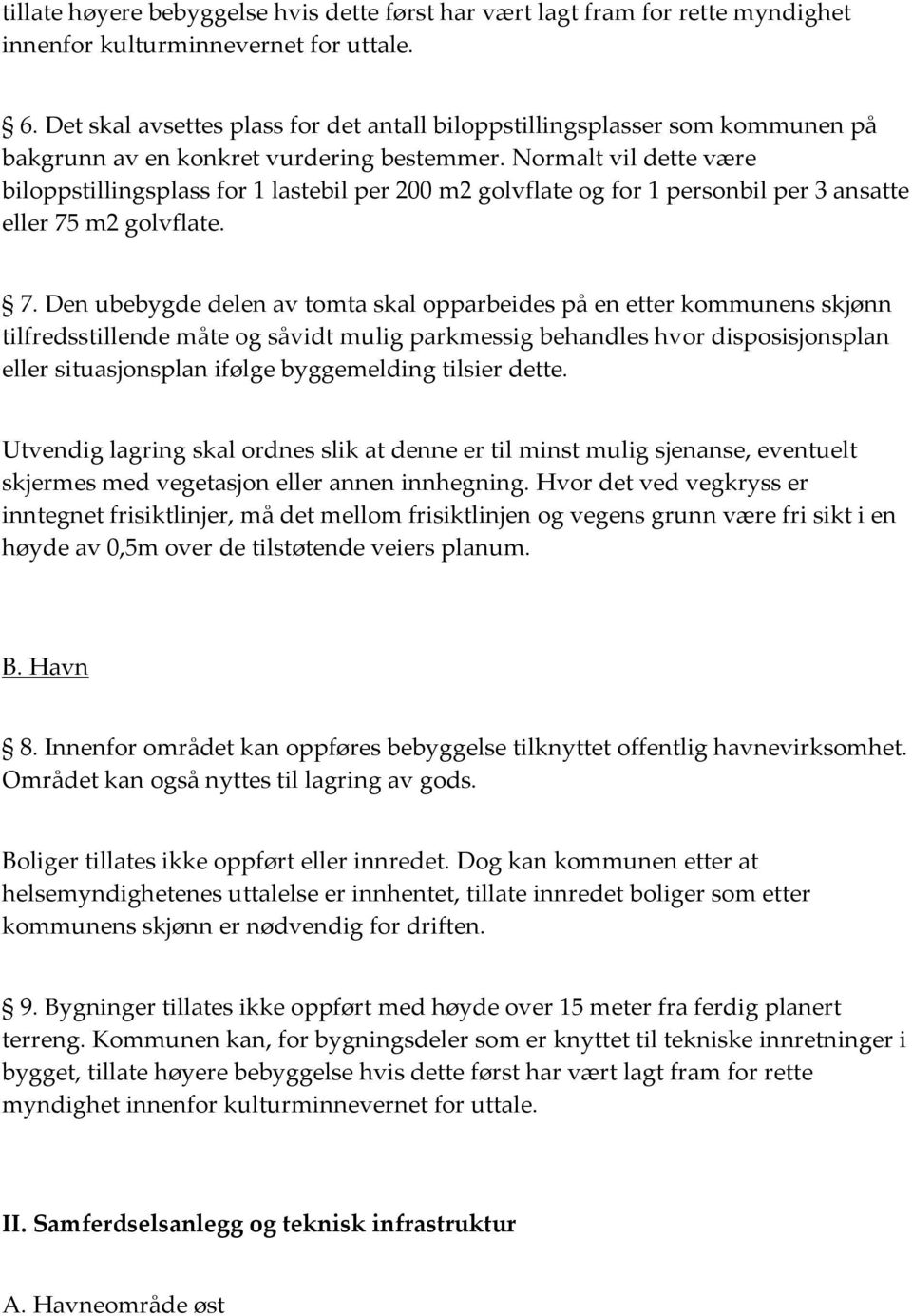 tillate høyere bebyggelse hvis dette først har vært lagt fram for rette myndighet innenfor kulturminnevernet for uttale.

6. Det skal avsettes plass for det antall biloppstillingsplasser som kommunen på bakgrunn av en konkret vurdering bestemmer. Normalt vil dette være biloppstillingsplass for 1 lastebil per 200 m2 golvflate og for 1 personbil per 3 ansatte eller 75 m2 golvflate.

7. Den ubebygde delen av tomta skal opparbeides på en etter kommunens skjønn tilfredsstillende måte og såvidt mulig parkmessig behandles hvor disposisjonsplan eller situasjonsplan ifølge byggemelding tilsier dette.

Utvendig lagring skal ordnes slik at denne er til minst mulig sjenanse, eventuelt skjermes med vegetasjon eller annen innhegning. Hvor det ved vegkryss er inntegnet frisiktlinjer, må det mellom frisiktlinjen og vegens grunn være fri sikt i en høyde av 0,5m over de tilstøtende veiers planum.

B. Havn

8. Innenfor området kan oppføres bebyggelse tilknyttet offentlig havnevirksomhet. Området kan også nyttes til lagring av gods.

Boliger tillates ikke oppført eller innredet. Dog kan kommunen etter at helsemyndighetenes uttalelse er innhentet, tillate innredet boliger som etter kommunens skjønn er nødvendig for driften.

9. Bygninger tillates ikke oppført med høyde over 15 meter fra ferdig planert terreng. Kommunen kan, for bygningsdeler som er knyttet til tekniske innretninger i bygget, tillate høyere bebyggelse hvis dette først har vært lagt fram for rette myndighet innenfor kulturminnevernet for uttale.

II. Samferdselsanlegg og teknisk infrastruktur

A. Havneområde øst